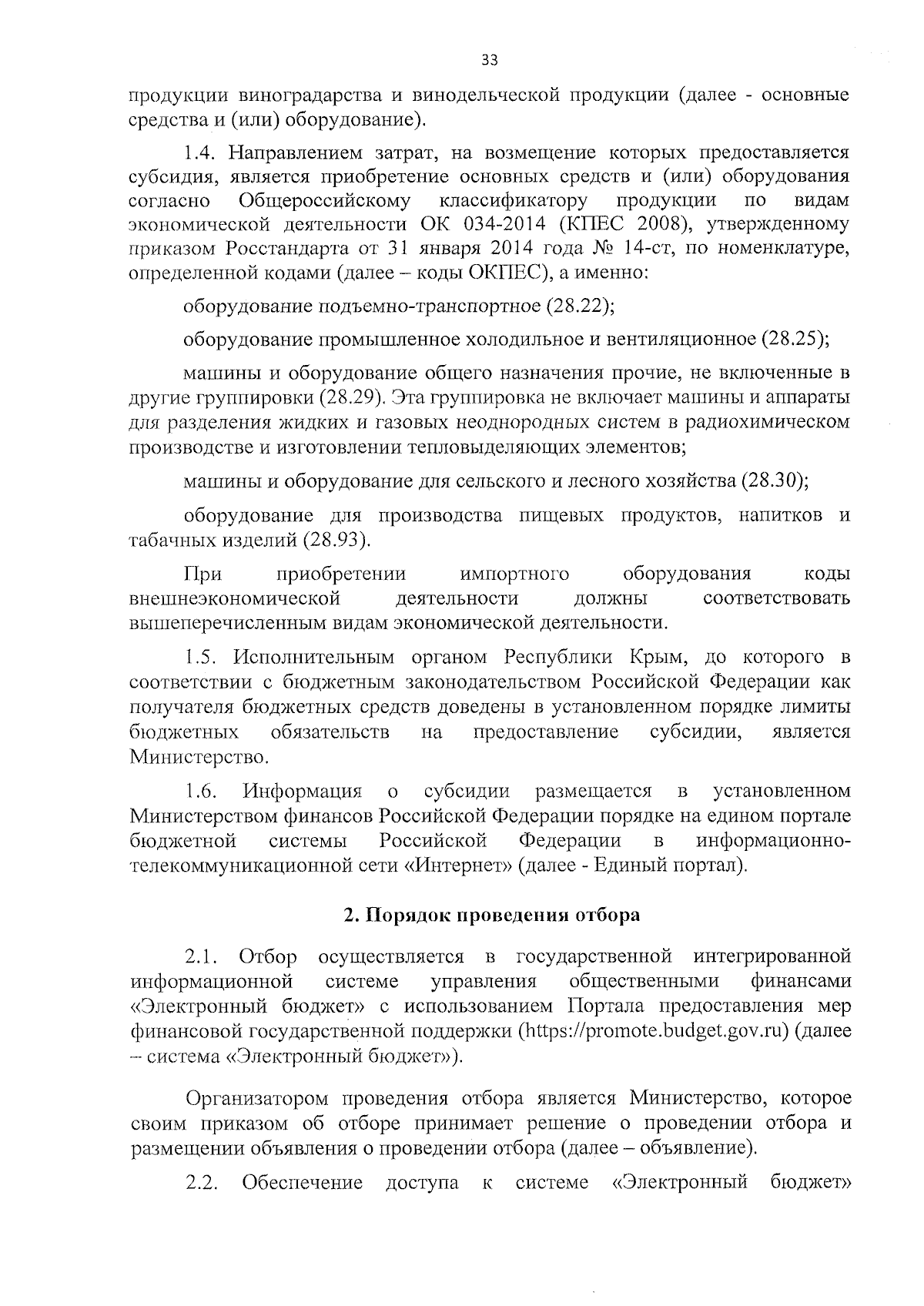 33

продукции виноградарства и винодельческой продукции (далее - основные средства и (или) оборудование).

1.4. Направлением затрат, на возмещение которых предоставляется субсидия, является приобретение основных средств и (или) оборудования согласно Общероссийскому классификатору продукции по видам экономической деятельности ОК 034-2014 (КПЕС 2008), утвержденному приказом Росстандарта от 31 января 2014 года № 14-ст, по номенклатуре, определенной кодами (далее – коды ОКПЕС), а именно:

оборудование подъемно-транспортное (28.22);

оборудование промышленное холодильное и вентиляционное (28.25);

машины и оборудование общего назначения прочие, не включенные в другие группировки (28.29). Эта группировка не включает машины и аппараты для разделения жидких и газовых неоднородных систем в радиохимическом производстве и изготовлении тепловыделяющих элементов;

машины и оборудование для сельского и лесного хозяйства (28.30);

оборудование для производства пищевых продуктов, напитков и табачных изделий (28.93).

При приобретении импортного оборудования коды внешнеэкономической деятельности должны соответствовать вышеперечисленным видам экономической деятельности.

1.5. Исполнительным органом Республики Крым, до которого в соответствии с бюджетным законодательством Российской Федерации как получателя бюджетных средств доведены в установленном порядке лимиты бюджетных обязательств на предоставление субсидии, является Министерство.

1.6. Информация о субсидии размещается в установленном Министерством финансов Российской Федерации порядке на едином портале бюджетной системы Российской Федерации в информационно-телекоммуникационной сети «Интернет» (далее - Единый портал).

2. Порядок проведения отбора

2.1. Отбор осуществляется в государственной интегрированной информационной системе управления общественными финансами «Электронный бюджет» с использованием Портала предоставления мер финансовой государственной поддержки (https://promote.budget.gov.ru) (далее – система «Электронный бюджет»).

Организатором проведения отбора является Министерство, которое своим приказом об отборе принимает решение о проведении отбора и размещении объявления о проведении отбора (далее – объявление).

2.2. Обеспечение доступа к системе «Электронный бюджет»